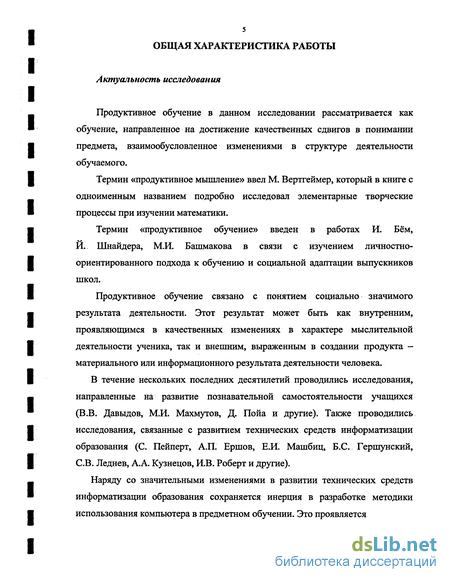 5

ОБЩАЯ ХАРАКТЕРИСТИКА РАБОТЫ

Актуальность исследования

Продуктивное обучение в данном исследовании рассматривается как обучение, направленное на достижение качественных сдвигов в понимании предмета, взаимообусловленное изменениями в структуре деятельности обучаемого.

Термин «продуктивное мышление» ввел М. Вертгеймер, который в книге с одноименным названием подробно исследовал элементарные творческие процессы при изучении математики.

Термин «продуктивное обучение» введен в работах И. Бём, Й. Шнайдера, М.И. Башмакова в связи с изучением личностно-ориентированного подхода к обучению и социальной адаптации выпускников школ.

Продуктивное обучение связано с понятием социально значимого результата деятельности. Этот результат может быть как внутренним, проявляющимся в качественных изменениях в характере мыслительной деятельности ученика, так и внешним, выраженным в создании продукта – материального или информационного результата деятельности человека.

В течение нескольких последних десятилетий проводились исследования, направленные на развитие познавательной самостоятельности учащихся (В.В. Давыдов, М.И. Махмутов, Д. Пойа и другие). Также проводились исследования, связанные с развитием технических средств информатизации образования (С. Пейперт, А.П. Ершов, Е.И. Машбиц, Б.С. Гершунский, С.В. Леднев, А.А. Кузнецов, И.В. Роберт и другие).

Наряду со значительными изменениями в развитии технических средств информатизации образования сохраняется инерция в разработке методики использования компьютера в предметном обучении. Это проявляется

dsLib.net
библиотека диссертаций